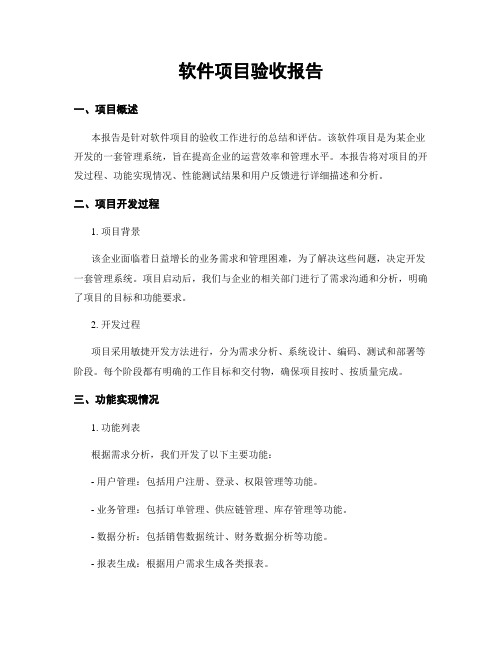 软件项目验收报告

一、项目概述

本报告是针对软件项目的验收工作进行的总结和评估。该软件项目是为某企业开发的一套管理系统，旨在提高企业的运营效率和管理水平。本报告将对项目的开发过程、功能实现情况、性能测试结果和用户反馈进行详细描述和分析。

二、项目开发过程

1. 项目背景

该企业面临着日益增长的业务需求和管理困难，为了解决这些问题，决定开发一套管理系统。项目启动后，我们与企业的相关部门进行了需求沟通和分析，明确了项目的目标和功能要求。

2. 开发过程

项目采用敏捷开发方法进行，分为需求分析、系统设计、编码、测试和部署等阶段。每个阶段都有明确的工作目标和交付物，确保项目按时、按质量完成。

三、功能实现情况

1. 功能列表

根据需求分析，我们开发了以下主要功能：

- 用户管理：包括用户注册、登录、权限管理等功能。

- 业务管理：包括订单管理、供应链管理、库存管理等功能。

- 数据分析：包括销售数据统计、财务数据分析等功能。

- 报表生成：根据用户需求生成各类报表。